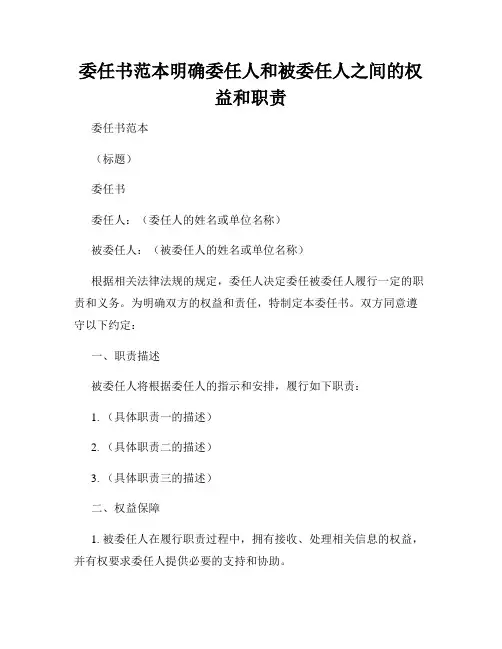 委任书范本明确委任人和被委任人之间的权益和职责

委任书范本

（标题）

委任书

委任人：（委任人的姓名或单位名称）

被委任人：（被委任人的姓名或单位名称）

根据相关法律法规的规定，委任人决定委任被委任人履行一定的职责和义务。为明确双方的权益和责任，特制定本委任书。双方同意遵守以下约定：

一、职责描述

被委任人将根据委任人的指示和安排，履行如下职责：

1.（具体职责一的描述）

2.（具体职责二的描述）

3.（具体职责三的描述）

二、权益保障

1. 被委任人在履行职责过程中，拥有接收、处理相关信息的权益，并有权要求委任人提供必要的支持和协助。